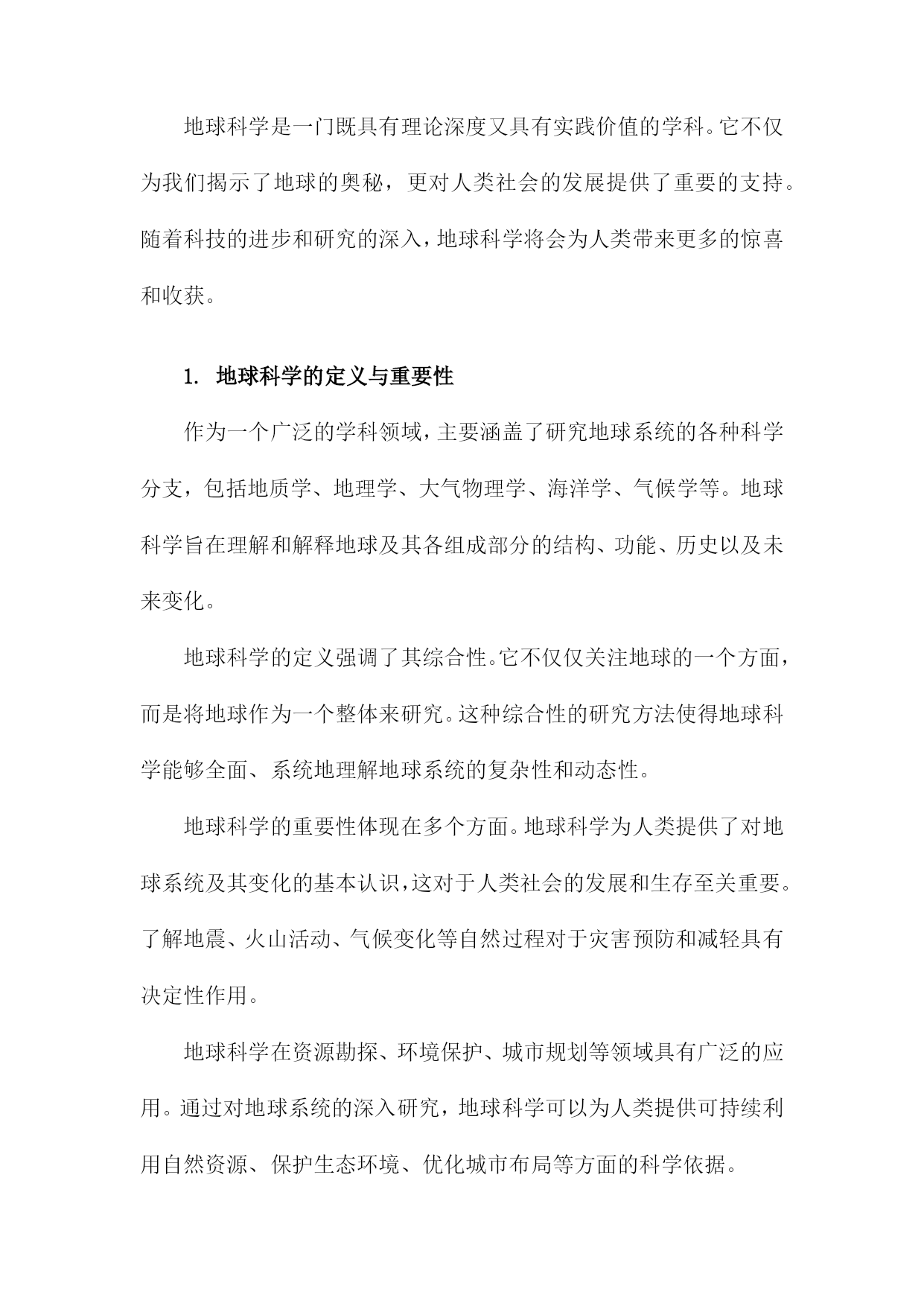 地球科学是一门既具有理论深度又具有实践价值的学科。它不仅为我们揭示了地球的奥秘，更对人类社会的发展提供了重要的支持。随着科技的进步和研究的深入，地球科学将会为人类带来更多的惊喜和收获。

1. 地球科学的定义与重要性

作为一个广泛的学科领域，主要涵盖了研究地球系统的各种科学分支，包括地质学、地理学、大气物理学、海洋学、气候学等。地球科学旨在理解和解释地球及其各组成部分的结构、功能、历史以及未来变化。

地球科学的定义强调了其综合性。它不仅仅关注地球的一个方面，而是将地球作为一个整体来研究。这种综合性的研究方法使得地球科学能够全面、系统地理解地球系统的复杂性和动态性。

地球科学的重要性体现在多个方面。地球科学为人类提供了对地球系统及其变化的基本认识，这对于人类社会的发展和生存至关重要。了解地震、火山活动、气候变化等自然过程对于灾害预防和减轻具有决定性作用。

地球科学在资源勘探、环境保护、城市规划等领域具有广泛的应用。通过对地球系统的深入研究，地球科学可以为人类提供可持续利用自然资源、保护生态环境、优化城市布局等方面的科学依据。